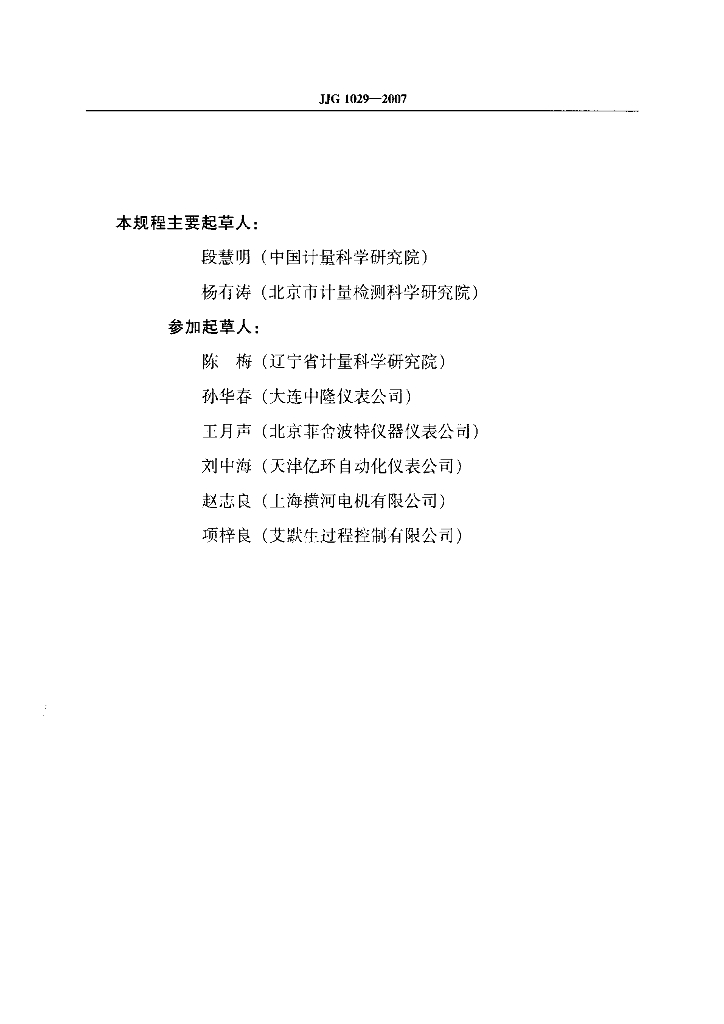 JJG 1029—2007

本规程主要起草人：

段慧明（中国计量科学研究院）

杨有涛（北京市计量检测科学研究院）

参加起草人：

陈　梅（辽宁省计量科学研究院）

孙华春（大连中隆仪表公司）

王月声（北京菲舍波特仪器仪表公司）

刘中海（天津亿环自动化仪表公司）

赵志良（上海横河电机有限公司）

项梓良（艾默生过程控制有限公司）